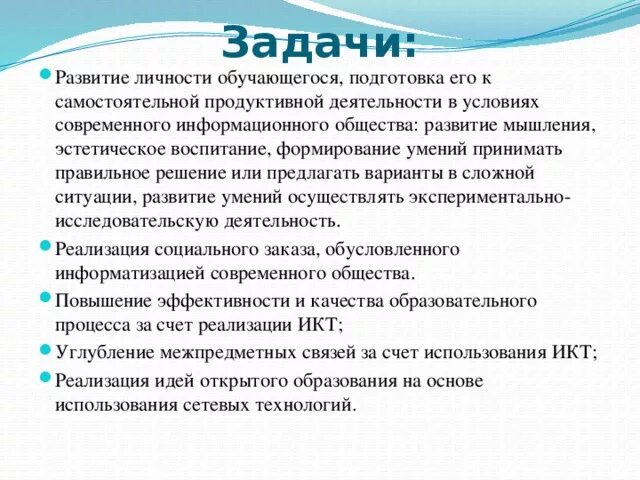 Задачи:

Развитие личности обучающегося, подготовка его к самостоятельной продуктивной деятельности в условиях современного информационного общества: развитие мышления, эстетическое воспитание, формирование умений принимать правильное решение или предлагать варианты в сложной ситуации, развитие умений осуществлять экспериментально-исследовательскую деятельность.

Реализация социального заказа, обусловленного информатизацией современного общества.

Повышение эффективности и качества образовательного процесса за счет реализации ИКТ;

Углубление межпредметных связей за счет использования ИКТ;

Реализация идей открытого образования на основе использования сетевых технологий.